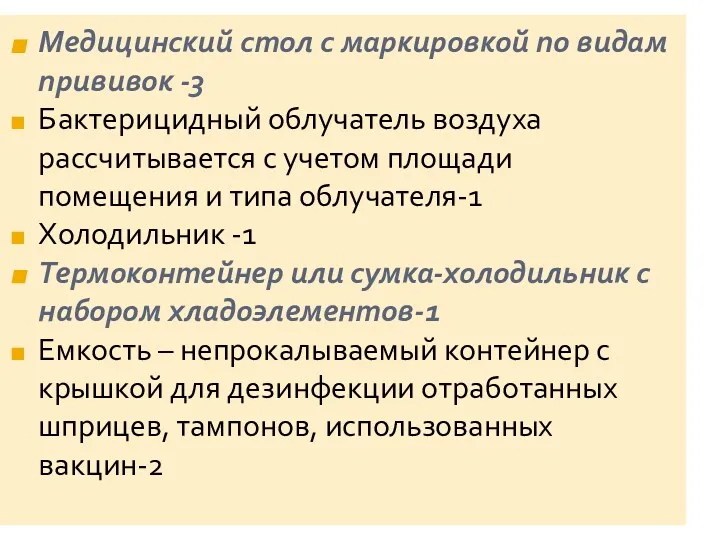 Медицинский стол с маркировкой по видам прививок -3

Бактерицидный облучатель воздуха рассчитывается с учетом площади помещения и типа облучателя-1

Холодильник -1

Термоконтейнер или сумка-холодильник с набором хладоэлементов-1

Емкость – непрокалываемый контейнер с крышкой для дезинфекции отработанных шприцев, тампонов, использованных вакцин-2